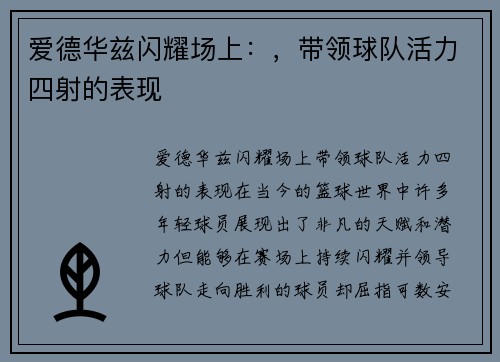 爱德华兹闪耀场上：，带领球队活力四射的表现

爱德华兹闪耀场上带领球队活力四射的表现在当今的篮球世界中许多年轻球员展现出了非凡的天赋和潜力但能够在赛场上持续闪耀并领导球队走向胜利的球员却屈指可数安